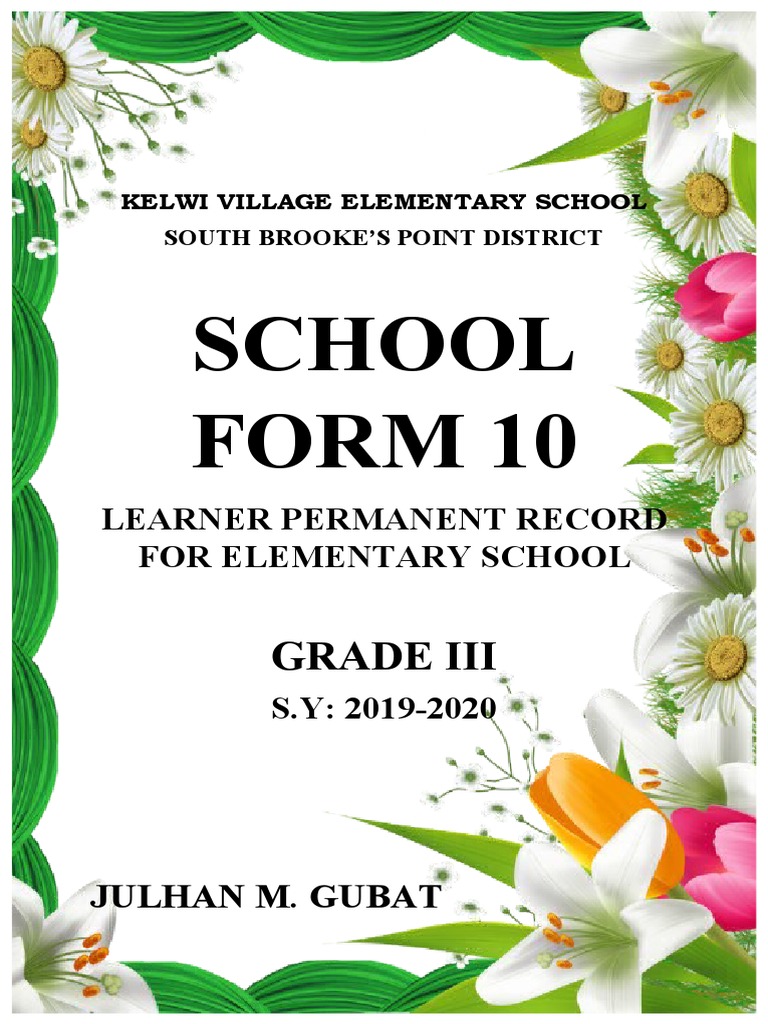 KELWI VILLAGE ELEMENTARY SCHOOL
SOUTH BROOKE'S POINT DISTRICT

SCHOOL FORM 10

LEARNER PERMANENT RECORD FOR ELEMENTARY SCHOOL

GRADE III

S.Y: 2019-2020

JULHAN M. GUBAT